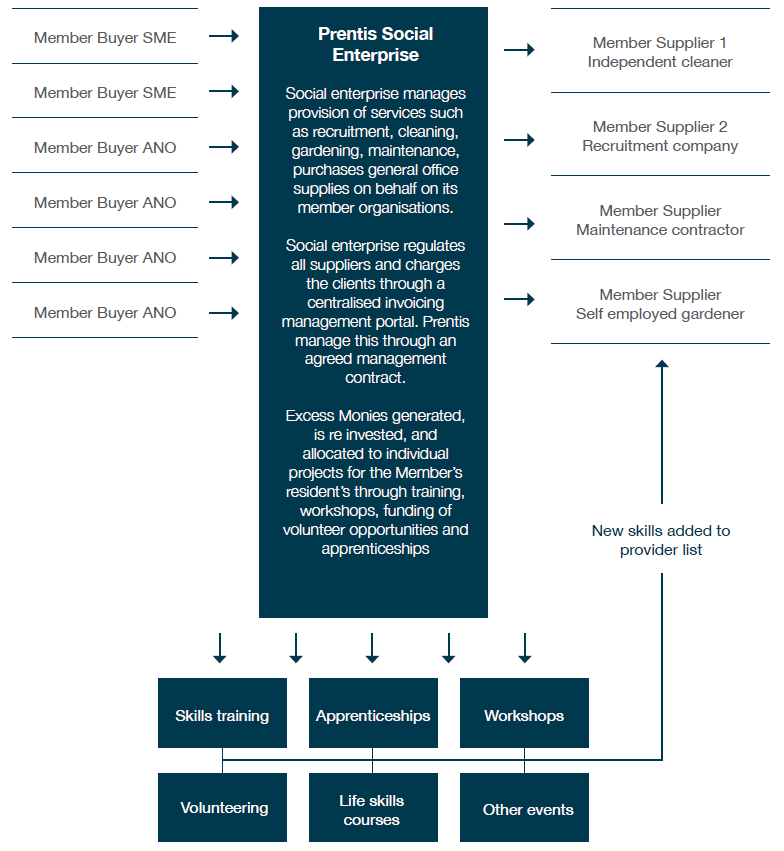 Member Buyer SME

Member Buyer SME

Member Buyer ANO

Member Buyer ANO

Member Buyer ANO

Member Buyer ANO

Prentis Social Enterprise

Social enterprise manages provision of services such as recruitment, cleaning, gardening, maintenance, purchases general office supplies on behalf on its member organisations.

Social enterprise regulates all suppliers and charges the clients through a centralised invoicing management portal. Prentis manage this through an agreed management contract.

Excess Monies generated, is re invested, and allocated to individual projects for the Member's resident's through training, workshops, funding of volunteer opportunities and apprenticeships

Member Supplier 1
Independent cleaner

Member Supplier 2
Recruitment company

Member Supplier
Maintenance contractor

Member Supplier
Self employed gardener

New skills added to provider list

Skills training

Apprenticeships

Workshops

Volunteering

Life skills courses

Other events